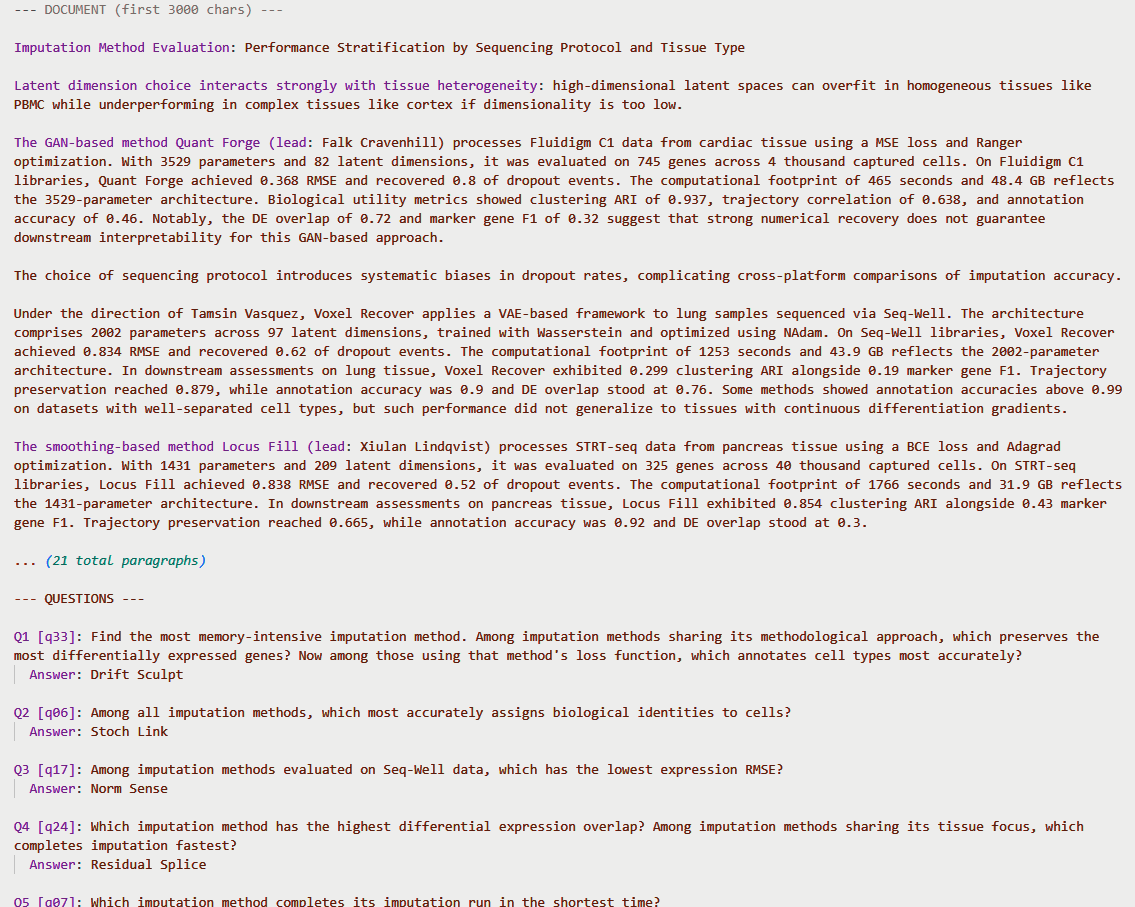 --- DOCUMENT (first 3000 chars) ---

Imputation Method Evaluation: Performance Stratification by Sequencing Protocol and Tissue Type

Latent dimension choice interacts strongly with tissue heterogeneity: high-dimensional latent spaces can overfit in homogeneous tissues like PBMC while underperforming in complex tissues like cortex if dimensionality is too low.

The GAN-based method Quant Forge (lead: Falk Cravenhill) processes Fluidigm C1 data from cardiac tissue using a MSE loss and Ranger optimization. With 3529 parameters and 82 latent dimensions, it was evaluated on 745 genes across 4 thousand captured cells. On Fluidigm C1 libraries, Quant Forge achieved 0.368 RMSE and recovered 0.8 of dropout events. The computational footprint of 465 seconds and 48.4 GB reflects the 3529-parameter architecture. Biological utility metrics showed clustering ARI of 0.937, trajectory correlation of 0.638, and annotation accuracy of 0.46. Notably, the DE overlap of 0.72 and marker gene F1 of 0.32 suggest that strong numerical recovery does not guarantee downstream interpretability for this GAN-based approach.

The choice of sequencing protocol introduces systematic biases in dropout rates, complicating cross-platform comparisons of imputation accuracy.

Under the direction of Tamsin Vasquez, Voxel Recover applies a VAE-based framework to lung samples sequenced via Seq-Well. The architecture comprises 2002 parameters across 97 latent dimensions, trained with Wasserstein and optimized using NAdam. On Seq-Well libraries, Voxel Recover achieved 0.834 RMSE and recovered 0.62 of dropout events. The computational footprint of 1253 seconds and 43.9 GB reflects the 2002-parameter architecture. In downstream assessments on lung tissue, Voxel Recover exhibited 0.299 clustering ARI alongside 0.19 marker gene F1. Trajectory preservation reached 0.879, while annotation accuracy was 0.9 and DE overlap stood at 0.76. Some methods showed annotation accuracies above 0.99 on datasets with well-separated cell types, but such performance did not generalize to tissues with continuous differentiation gradients.

The smoothing-based method Locus Fill (lead: Xiulan Lindqvist) processes STRT-seq data from pancreas tissue using a BCE loss and Adagrad optimization. With 1431 parameters and 209 latent dimensions, it was evaluated on 325 genes across 40 thousand captured cells. On STRT-seq libraries, Locus Fill achieved 0.838 RMSE and recovered 0.52 of dropout events. The computational footprint of 1766 seconds and 31.9 GB reflects the 1431-parameter architecture. In downstream assessments on pancreas tissue, Locus Fill exhibited 0.854 clustering ARI alongside 0.43 marker gene F1. Trajectory preservation reached 0.665, while annotation accuracy was 0.92 and DE overlap stood at 0.3.

... (21 total paragraphs)

--- QUESTIONS ---

Q1 [q33]: Find the most memory-intensive imputation method. Among imputation methods sharing its methodological approach, which preserves the most differentially expressed genes? Now among those using that method's loss function, which annotates cell types most accurately?
Answer: Drift Sculpt

Q2 [q06]: Among all imputation methods, which most accurately assigns biological identities to cells?
Answer: Stoch Link

Q3 [q17]: Among imputation methods evaluated on Seq-Well data, which has the lowest expression RMSE?
Answer: Norm Sense

Q4 [q24]: Which imputation method has the highest differential expression overlap? Among imputation methods sharing its tissue focus, which completes imputation fastest?
Answer: Residual Splice

Q5 [q07]: Which imputation method completes its imputation run in the shortest time?